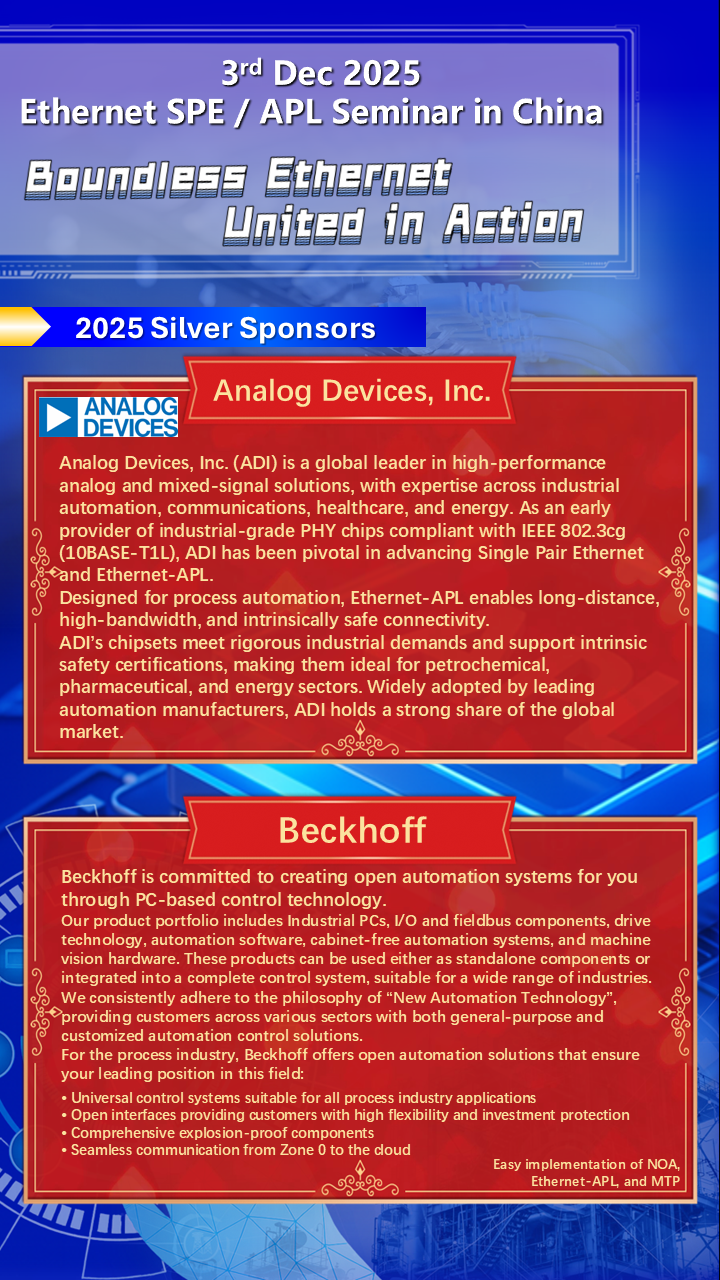 3rd Dec 2025
Ethernet SPE / APL Seminar in China

Boundless Ethernet
United in Action

2025 Silver Sponsors

Analog Devices, Inc.

ANALOG DEVICES

Analog Devices, Inc. (ADI) is a global leader in high-performance analog and mixed-signal solutions, with expertise across industrial automation, communications, healthcare, and energy. As an early provider of industrial-grade PHY chips compliant with IEEE 802.3cg (10BASE-T1L), ADI has been pivotal in advancing Single Pair Ethernet and Ethernet-APL.
Designed for process automation, Ethernet-APL enables long-distance, high-bandwidth, and intrinsically safe connectivity.
ADI's chipsets meet rigorous industrial demands and support intrinsic safety certifications, making them ideal for petrochemical, pharmaceutical, and energy sectors. Widely adopted by leading automation manufacturers, ADI holds a strong share of the global market.

Beckhoff

Beckhoff is committed to creating open automation systems for you through PC-based control technology.
Our product portfolio includes Industrial PCs, I/O and fieldbus components, drive technology, automation software, cabinet-free automation systems, and machine vision hardware. These products can be used either as standalone components or integrated into a complete control system, suitable for a wide range of industries.
We consistently adhere to the philosophy of "New Automation Technology", providing customers across various sectors with both general-purpose and customized automation control solutions.
For the process industry, Beckhoff offers open automation solutions that ensure your leading position in this field:
• Universal control systems suitable for all process industry applications
• Open interfaces providing customers with high flexibility and investment protection
• Comprehensive explosion-proof components
• Seamless communication from Zone 0 to the cloud
Easy implementation of NOA, Ethernet-APL, and MTP